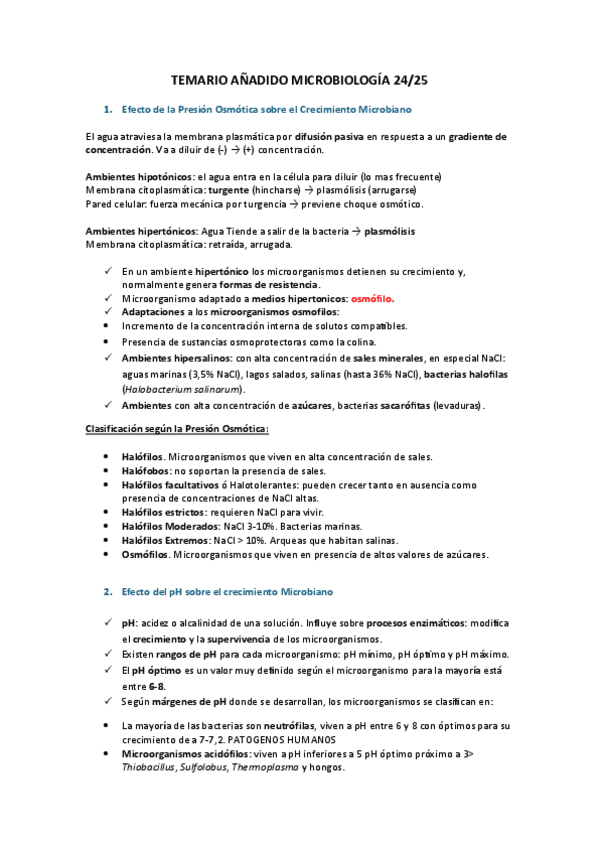 TEMARIO AÑADIDO MICROBIOLOGÍA 24/25

1. Efecto de la Presión Osmótica sobre el Crecimiento Microbiano

El agua atraviesa la membrana plasmática por difusión pasiva en respuesta a un gradiente de concentración. Va a diluir de (-) → (+) concentración.

Ambientes hipotónicos: el agua entra en la célula para diluir (lo mas frecuente)
Membrana citoplasmática: turgente (hincharse) → plasmólisis (arrugarse)
Pared celular: fuerza mecánica por turgencia → previene choque osmótico.

Ambientes hipertónicos: Agua Tiende a salir de la bacteria → plasmólisis
Membrana citoplasmática: retraída, arrugada.

✓ En un ambiente hipertónico los microorganismos detienen su crecimiento y, normalmente genera formas de resistencia.
✓ Microorganismo adaptado a medios hipertonicos: osmófilo.
✓ Adaptaciones a los microorganismos osmofilos:
• Incremento de la concentración interna de solutos compatibles.
• Presencia de sustancias osmoprotectoras como la colina.
✓ Ambientes hipersalinos: con alta concentración de sales minerales, en especial NaCl: aguas marinas (3,5% NaCl), lagos salados, salinas (hasta 36% NaCl), bacterias halofilas (Halobacterium salinarum).
✓ Ambientes con alta concentración de azúcares, bacterias sacarófitas (levaduras).

Clasificación según la Presión Osmótica:

• Halófilos. Microorganismos que viven en alta concentración de sales.
• Halófobos: no soportan la presencia de sales.
• Halófilos facultativos ó Halotolerantes: pueden crecer tanto en ausencia como presencia de concentraciones de NaCl altas.
• Halófilos estrictos: requieren NaCl para vivir.
• Halófilos Moderados: NaCl 3-10%. Bacterias marinas.
• Halófilos Extremos: NaCl > 10%. Arqueas que habitan salinas.
• Osmófilos. Microorganismos que viven en presencia de altos valores de azúcares.

2. Efecto del pH sobre el crecimiento Microbiano

✓ pH: acidez o alcalinidad de una solución. Influye sobre procesos enzimáticos: modifica el crecimiento y la supervivencia de los microorganismos.
✓ Existen rangos de pH para cada microorganismo: pH mínimo, pH óptimo y pH máximo.
✓ El pH óptimo es un valor muy definido según el microorganismo para la mayoría está entre 6-8.
✓ Según márgenes de pH donde se desarrollan, los microorganismos se clasifican en:

• La mayoría de las bacterias son neutrófilas, viven a pH entre 6 y 8 con óptimos para su crecimiento de a 7-7,2. PATOGENOS HUMANOS
• Microorganismos acidófilos: viven a pH inferiores a 5 pH óptimo próximo a 3> Thiobacillus, Sulfolobus, Thermoplasma y hongos.